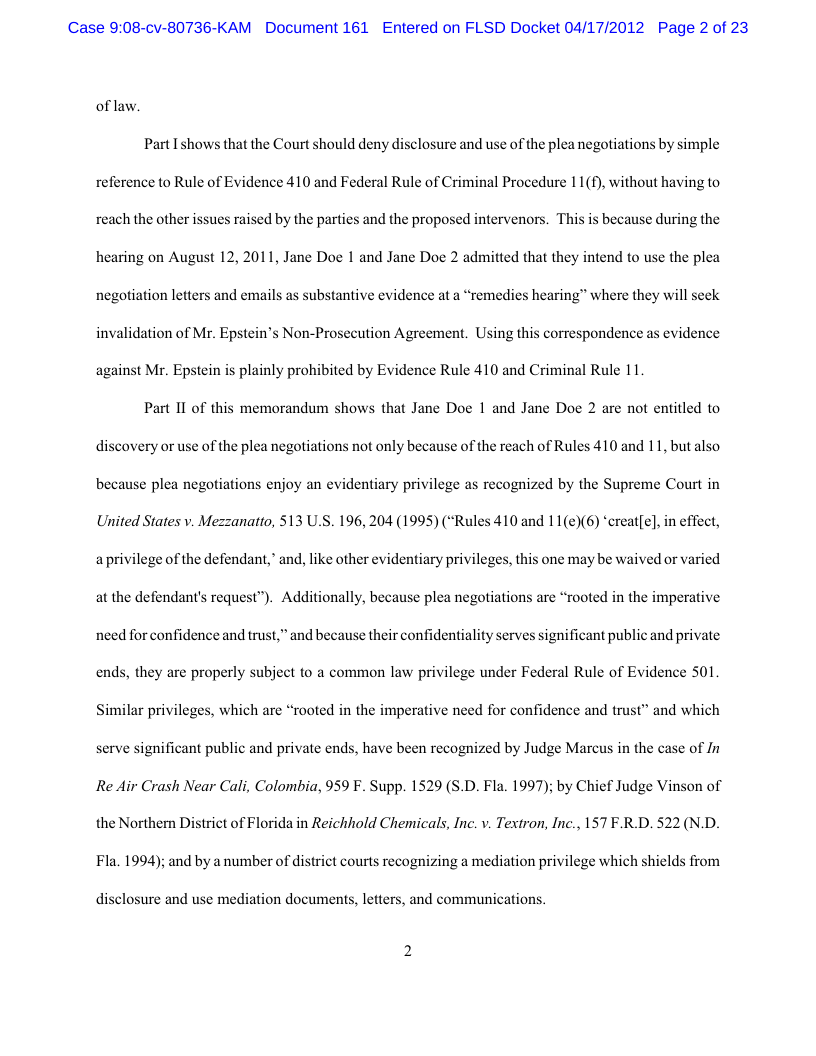 Case 9:08-cv-80736-KAM Document 161 Entered on FLSD Docket 04/17/2012 Page 2 of 23

of law.

Part I shows that the Court should deny disclosure and use of the plea negotiations by simple reference to Rule of Evidence 410 and Federal Rule of Criminal Procedure 11(f), without having to reach the other issues raised by the parties and the proposed intervenors. This is because during the hearing on August 12, 2011, Jane Doe 1 and Jane Doe 2 admitted that they intend to use the plea negotiation letters and emails as substantive evidence at a "remedies hearing" where they will seek invalidation of Mr. Epstein's Non-Prosecution Agreement. Using this correspondence as evidence against Mr. Epstein is plainly prohibited by Evidence Rule 410 and Criminal Rule 11.

Part II of this memorandum shows that Jane Doe 1 and Jane Doe 2 are not entitled to discovery or use of the plea negotiations not only because of the reach of Rules 410 and 11, but also because plea negotiations enjoy an evidentiary privilege as recognized by the Supreme Court in United States v. Mezzanatto, 513 U.S. 196, 204 (1995) ("Rules 410 and 11(e)(6) 'creat[e], in effect, a privilege of the defendant,' and, like other evidentiary privileges, this one may be waived or varied at the defendant's request"). Additionally, because plea negotiations are "rooted in the imperative need for confidence and trust," and because their confidentiality serves significant public and private ends, they are properly subject to a common law privilege under Federal Rule of Evidence 501. Similar privileges, which are "rooted in the imperative need for confidence and trust" and which serve significant public and private ends, have been recognized by Judge Marcus in the case of In Re Air Crash Near Cali, Colombia, 959 F. Supp. 1529 (S.D. Fla. 1997); by Chief Judge Vinson of the Northern District of Florida in Reichhold Chemicals, Inc. v. Textron, Inc., 157 F.R.D. 522 (N.D. Fla. 1994); and by a number of district courts recognizing a mediation privilege which shields from disclosure and use mediation documents, letters, and communications.

2